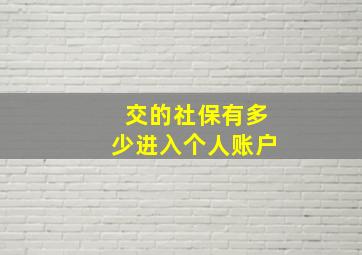 交的社保有多少进入个人账户